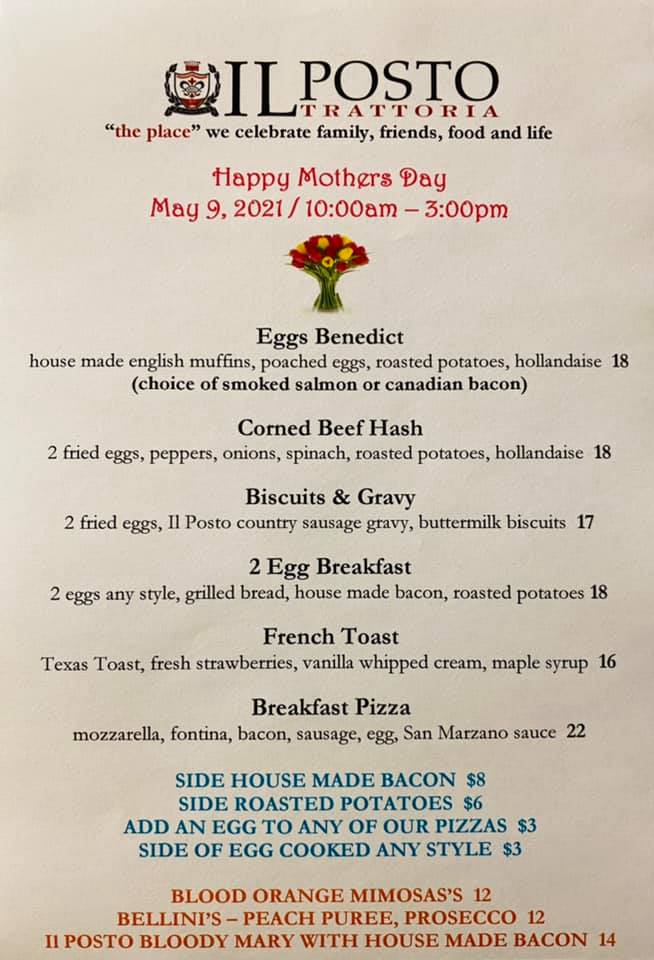 IL POSTO
TRATTORIA
"the place" we celebrate family, friends, food and life

Happy Mothers Day
May 9, 2021 / 10:00am – 3:00pm

Eggs Benedict
house made english muffins, poached eggs, roasted potatoes, hollandaise 18
(choice of smoked salmon or canadian bacon)

Corned Beef Hash
2 fried eggs, peppers, onions, spinach, roasted potatoes, hollandaise 18

Biscuits & Gravy
2 fried eggs, Il Posto country sausage gravy, buttermilk biscuits 17

2 Egg Breakfast
2 eggs any style, grilled bread, house made bacon, roasted potatoes 18

French Toast
Texas Toast, fresh strawberries, vanilla whipped cream, maple syrup 16

Breakfast Pizza
mozzarella, fontina, bacon, sausage, egg, San Marzano sauce 22

SIDE HOUSE MADE BACON $8
SIDE ROASTED POTATOES $6
ADD AN EGG TO ANY OF OUR PIZZAS $3
SIDE OF EGG COOKED ANY STYLE $3

BLOOD ORANGE MIMOSAS'S 12
BELLINI'S – PEACH PUREE, PROSECCO 12
Il POSTO BLOODY MARY WITH HOUSE MADE BACON 14